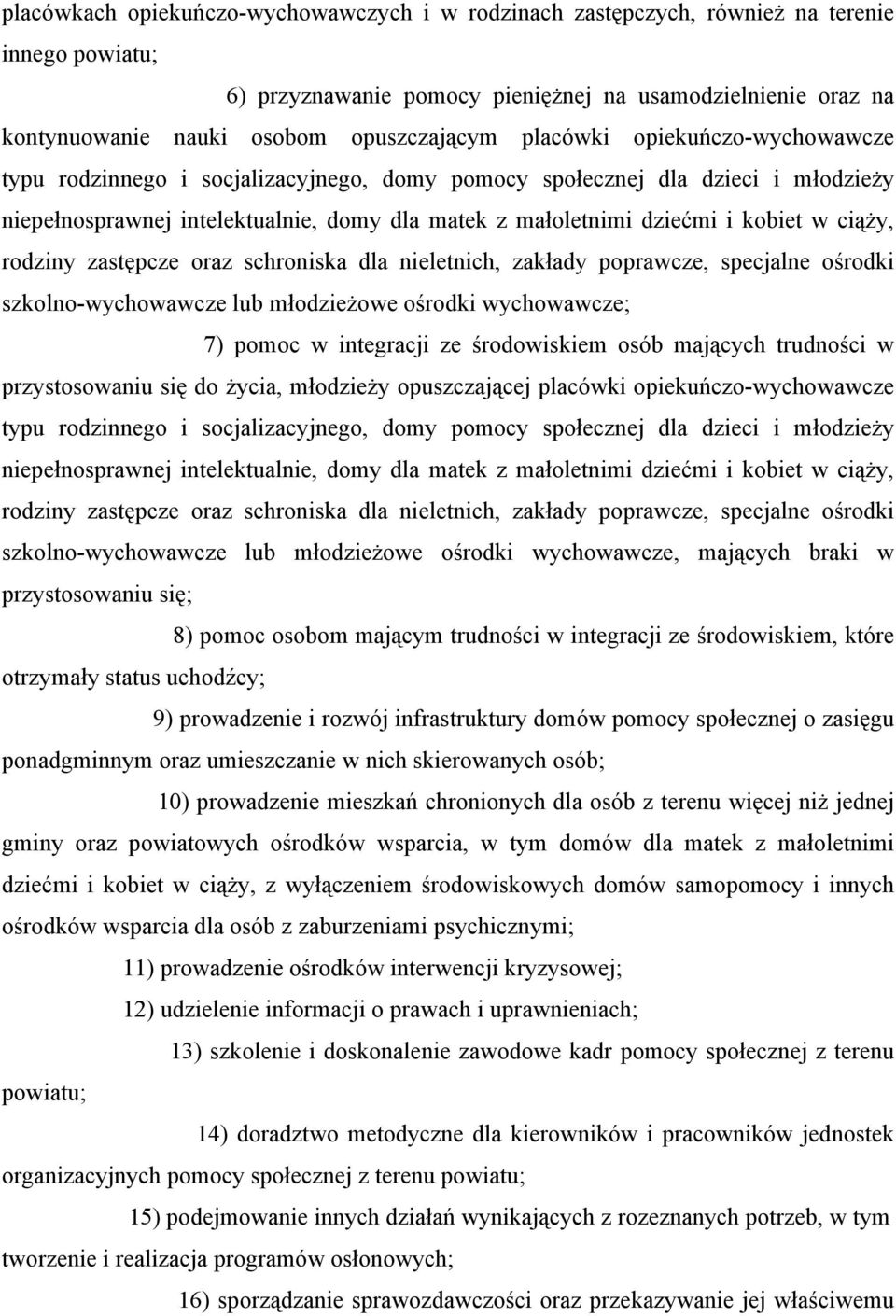 placówkach opiekuńczo-wychowawczych i w rodzinach zastępczych, również na terenie innego powiatu;

6) przyznawanie pomocy pieniężnej na usamodzielnienie oraz na kontynuowanie nauki osobom opuszczającym placówki opiekuńczo-wychowawcze typu rodzinnego i socjalizacyjnego, domy pomocy społecznej dla dzieci i młodzieży niepełnosprawnej intelektualnie, domy dla matek z małoletnimi dziećmi i kobiet w ciąży, rodziny zastępcze oraz schroniska dla nieletnich, zakłady poprawcze, specjalne ośrodki szkolno-wychowawcze lub młodzieżowe ośrodki wychowawcze;

7) pomoc w integracji ze środowiskiem osób mających trudności w przystosowaniu się do życia, młodzieży opuszczającej placówki opiekuńczo-wychowawcze typu rodzinnego i socjalizacyjnego, domy pomocy społecznej dla dzieci i młodzieży niepełnosprawnej intelektualnie, domy dla matek z małoletnimi dziećmi i kobiet w ciąży, rodziny zastępcze oraz schroniska dla nieletnich, zakłady poprawcze, specjalne ośrodki szkolno-wychowawcze lub młodzieżowe ośrodki wychowawcze, mających braki w przystosowaniu się;

8) pomoc osobom mającym trudności w integracji ze środowiskiem, które otrzymały status uchodźcy;

9) prowadzenie i rozwój infrastruktury domów pomocy społecznej o zasięgu ponadgminnym oraz umieszczanie w nich skierowanych osób;

10) prowadzenie mieszkań chronionych dla osób z terenu więcej niż jednej gminy oraz powiatowych ośrodków wsparcia, w tym domów dla matek z małoletnimi dziećmi i kobiet w ciąży, z wyłączeniem środowiskowych domów samopomocy i innych ośrodków wsparcia dla osób z zaburzeniami psychicznymi;

11) prowadzenie ośrodków interwencji kryzysowej;

12) udzielenie informacji o prawach i uprawnieniach;

13) szkolenie i doskonalenie zawodowe kadr pomocy społecznej z terenu powiatu;

14) doradztwo metodyczne dla kierowników i pracowników jednostek organizacyjnych pomocy społecznej z terenu powiatu;

15) podejmowanie innych działań wynikających z rozeznanych potrzeb, w tym tworzenie i realizacja programów osłonowych;

16) sporządzanie sprawozdawczości oraz przekazywanie jej właściwemu